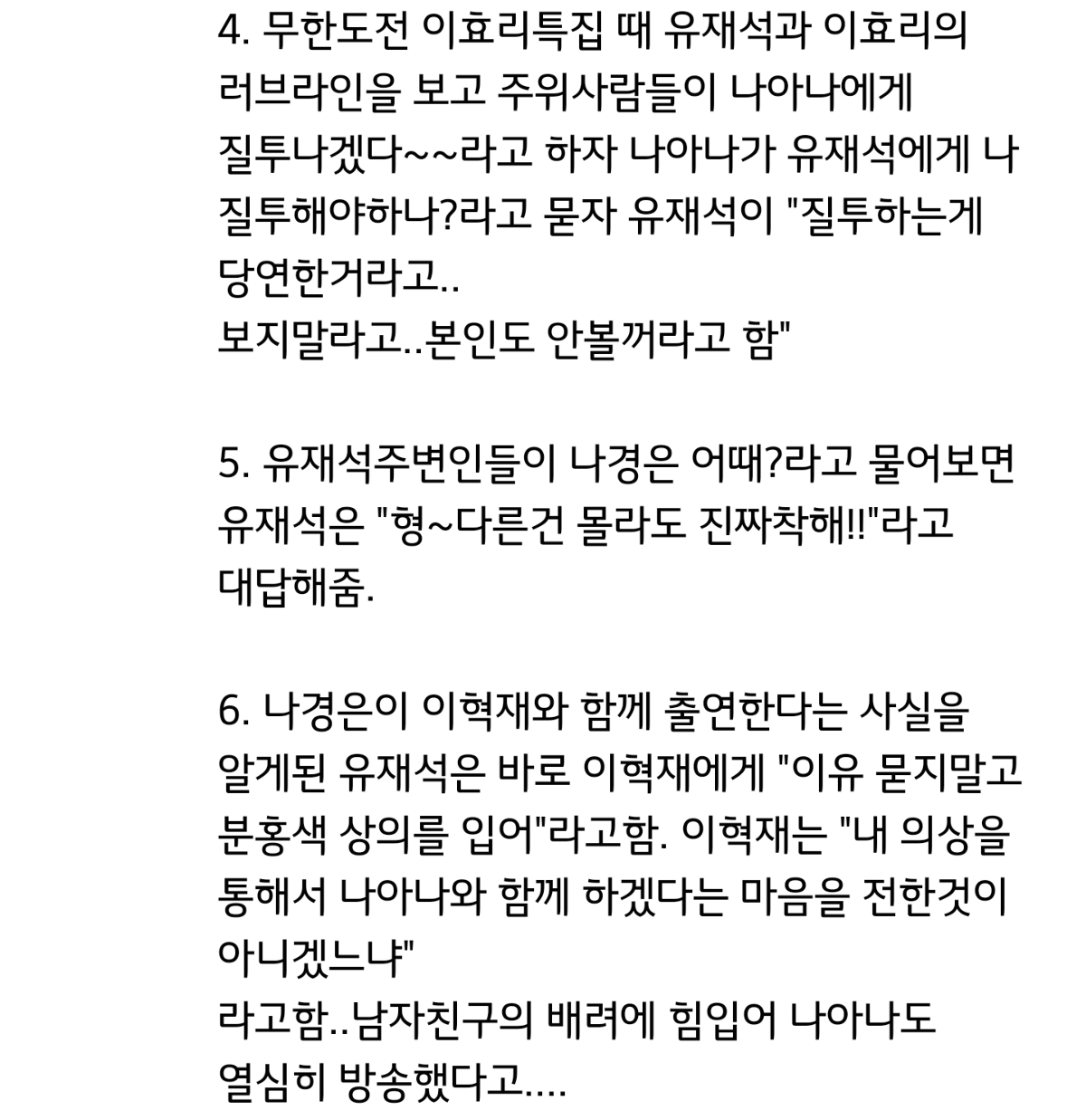 4. 무한도전 이효리특집 때 유재석과 이효리의 러브라인을 보고 주위사람들이 나아나에게 질투나겠다~~라고 하자 나아나가 유재석에게 나 질투해야하나?라고 묻자 유재석이 "질투하는게 당연한거라고..
보지말라고..본인도 안볼꺼라고 함"

5. 유재석주변인들이 나경은 어때?라고 물어보면 유재석은 "형~다른건 몰라도 진짜착해!!"라고 대답해줌.

6. 나경은이 이혁재와 함께 출연한다는 사실을 알게된 유재석은 바로 이혁재에게 "이유 묻지말고 분홍색 상의를 입어"라고함. 이혁재는 "내 의상을 통해서 나아나와 함께 하겠다는 마음을 전한것이 아니겠느냐"
라고함..남자친구의 배려에 힘입어 나아나도 열심히 방송했다고....